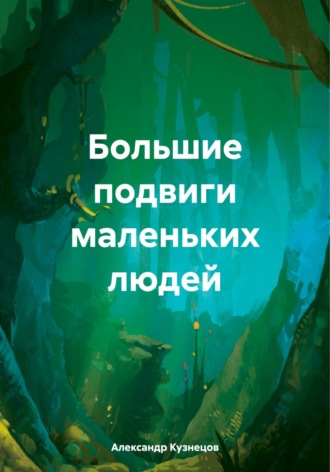 Большие подвиги маленьких людей

Александр Кузнецов